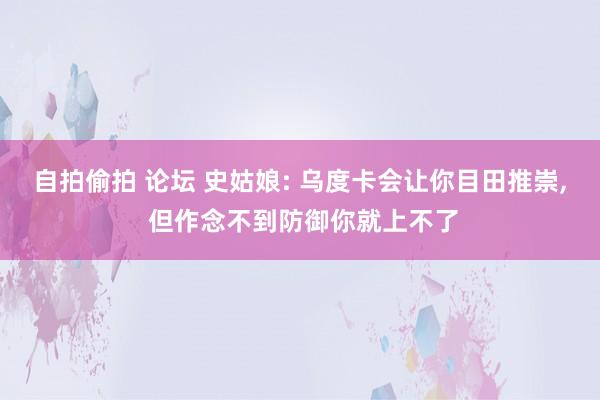 自拍偷拍 论坛 史姑娘: 乌度卡会让你目田推崇, 但作念不到防御你就上不了